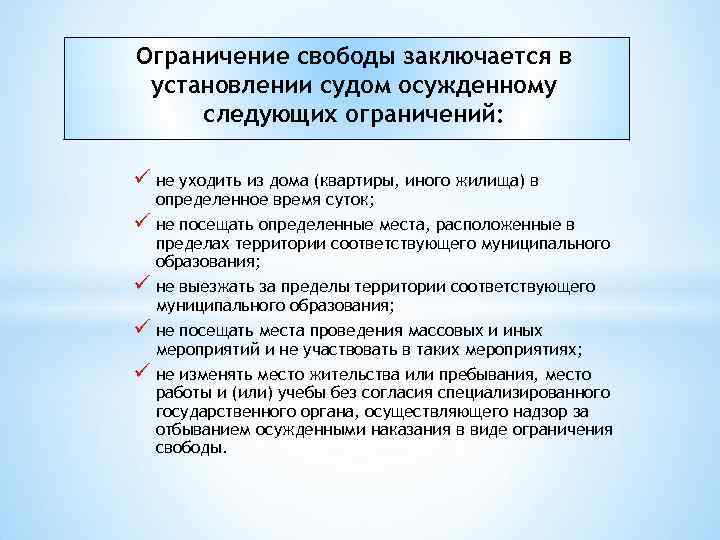 Ограничение свободы заключается в установлении судом осужденному следующих ограничений:

✓ не уходить из дома (квартиры, иного жилища) в определенное время суток;

✓ не посещать определенные места, расположенные в пределах территории соответствующего муниципального образования;

✓ не выезжать за пределы территории соответствующего муниципального образования;

✓ не посещать места проведения массовых и иных мероприятий и не участвовать в таких мероприятиях;

✓ не изменять место жительства или пребывания, место работы и (или) учебы без согласия специализированного государственного органа, осуществляющего надзор за отбыванием осужденными наказания в виде ограничения свободы.